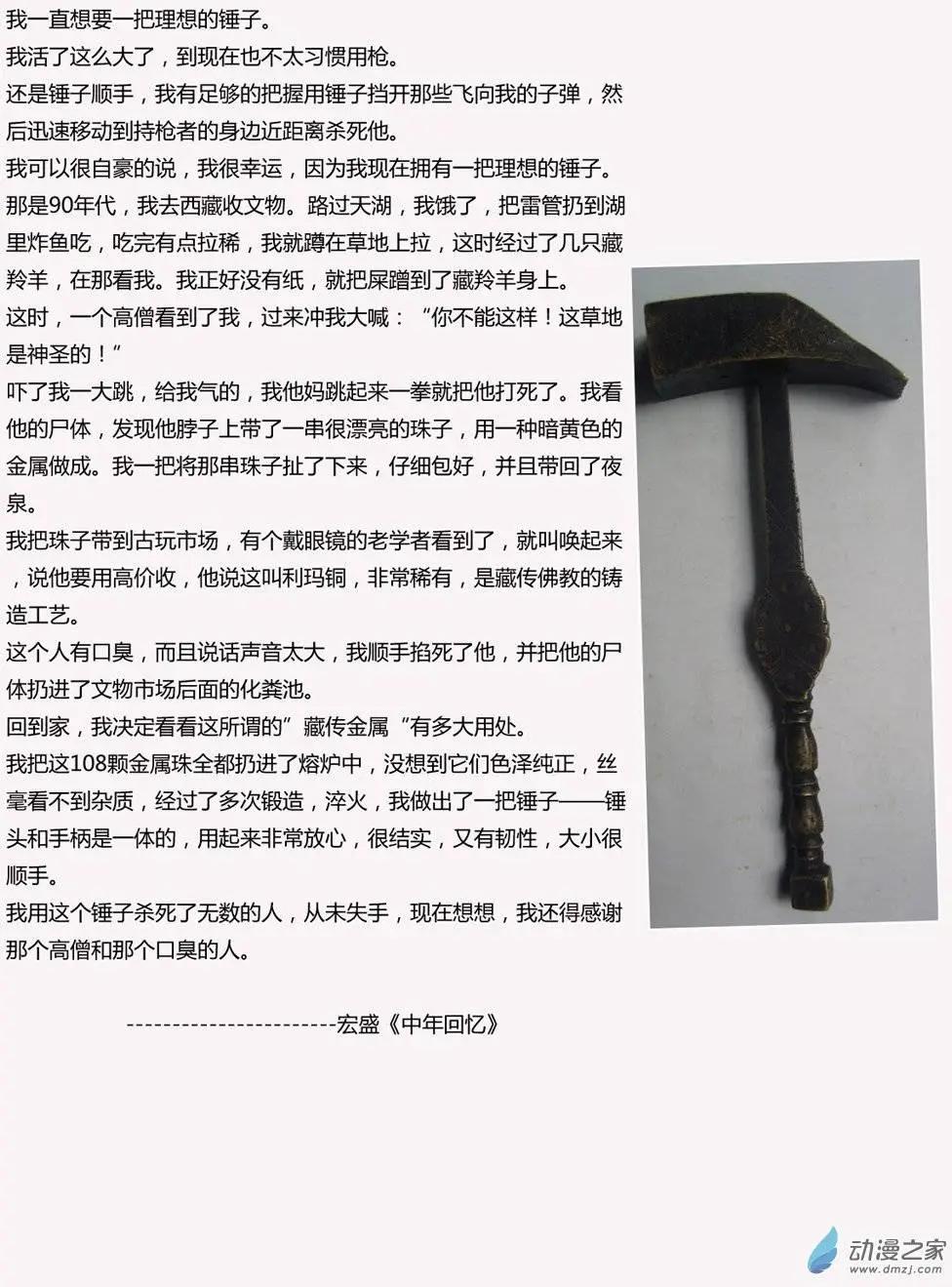 我一直想要一把理想的锤子。
我活了这么大了，到现在也不太习惯用枪。
还是锤子顺手，我有足够的把握用锤子挡开那些飞向我的子弹，然后迅速移动到持枪者的身边近距离杀死他。
我可以很自豪的说，我很幸运，因为我现在拥有一把理想的锤子。
那是90年代，我去西藏收文物。路过天湖，我饿了，把雷管扔到湖里炸鱼吃，吃完有点拉稀，我就蹲在草地上拉，这时经过了几只藏羚羊，在那看我。我正好没有纸，就把屎蹭到了藏羚羊身上。
这时，一个高僧看到了我，过来冲我大喊：“你不能这样！这草地是神圣的！”
吓了我一大跳，给我气的，我他妈跳起来一拳就把他打死了。我看他的尸体，发现他脖子上带了一串很漂亮的珠子，用一种暗黄色的金属做成。我一把将那串珠子扯了下来，仔细包好，并且带回了夜泉。
我把珠子带到古玩市场，有个戴眼镜的老学者看到了，就叫唤起来，说他要用高价收，他说这叫利玛铜，非常稀有，是藏传佛教的铸造工艺。
这个人有口臭，而且说话声音太大，我顺手掐死了他，并把他的尸体扔进了文物市场后面的化粪池。
回到家，我决定看看这所谓的”藏传金属“有多大用处。
我把这108颗金属珠全都扔进了熔炉中，没想到它们色泽纯正，丝毫看不到杂质，经过了多次锻造，淬火，我做出了一把锤子——锤头和手柄是一体的，用起来非常放心，很结实，又有韧性，大小很顺手。
我用这个锤子杀死了无数的人，从未失手，现在想想，我还得感谢那个高僧和那个口臭的人。

-----------------------宏盛《中年回忆》

动漫之家
www.dmzj.com